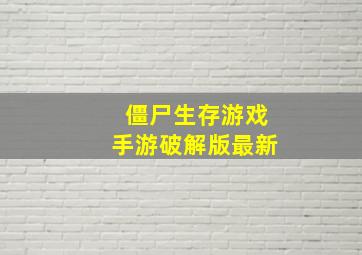 僵尸生存游戏
手游破解版最新